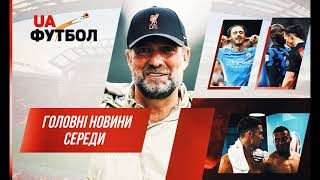 UA
ФУТБОЛ

ГОЛОВНІ НОВИНИ
СЕРЕДИ